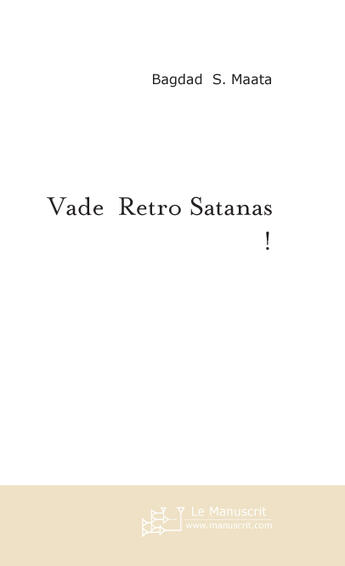 Bagdad S. Maata

Vade Retro Satanas
!

Le Manuscrit
www.manuscrit.com